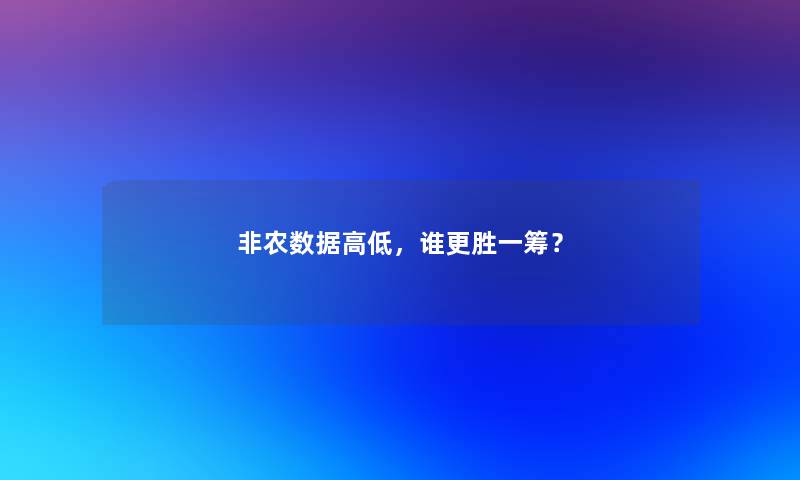 非农数据高低，谁更胜一筹？